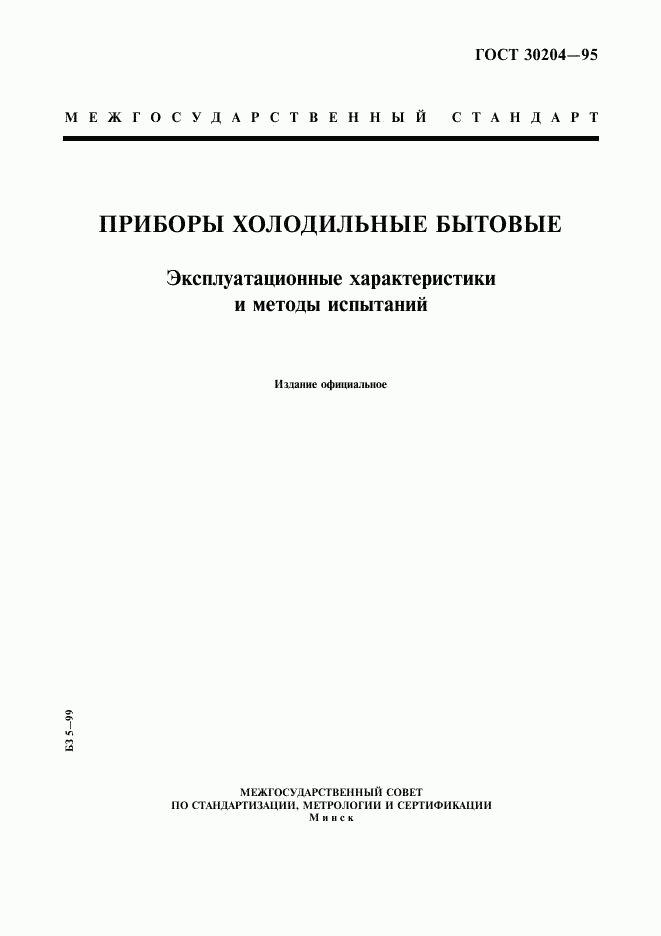 ГОСТ 30204—95

МЕЖГОСУДАРСТВЕННЫЙ СТАНДАРТ

ПРИБОРЫ ХОЛОДИЛЬНЫЕ БЫТОВЫЕ

Эксплуатационные характеристики и методы испытаний

Издание официальное

БЗ 5—99

МЕЖГОСУДАРСТВЕННЫЙ СОВЕТ ПО СТАНДАРТИЗАЦИИ, МЕТРОЛОГИИ И СЕРТИФИКАЦИИ
Минск